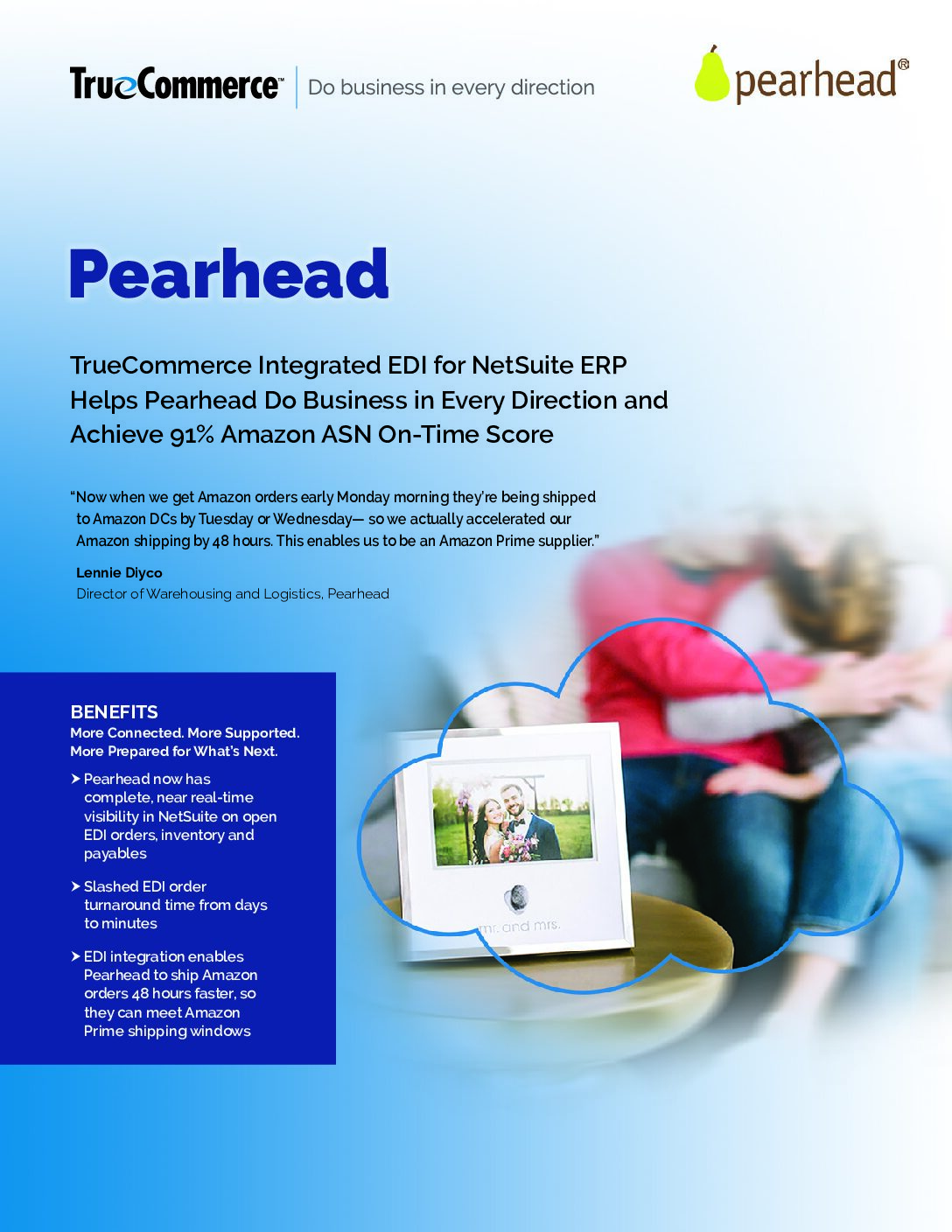 TrueCommerce™ | Do business in every direction

pearhead®

Pearhead

TrueCommerce Integrated EDI for NetSuite ERP Helps Pearhead Do Business in Every Direction and Achieve 91% Amazon ASN On-Time Score

"Now when we get Amazon orders early Monday morning they're being shipped to Amazon DCs by Tuesday or Wednesday— so we actually accelerated our Amazon shipping by 48 hours. This enables us to be an Amazon Prime supplier."

Lennie Diyco
Director of Warehousing and Logistics, Pearhead

BENEFITS
More Connected. More Supported. More Prepared for What's Next.

➤ Pearhead now has complete, near real-time visibility in NetSuite on open EDI orders, inventory and payables

➤ Slashed EDI order turnaround time from days to minutes

➤ EDI integration enables Pearhead to ship Amazon orders 48 hours faster, so they can meet Amazon Prime shipping windows

mr. and mrs.